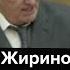 Жирино